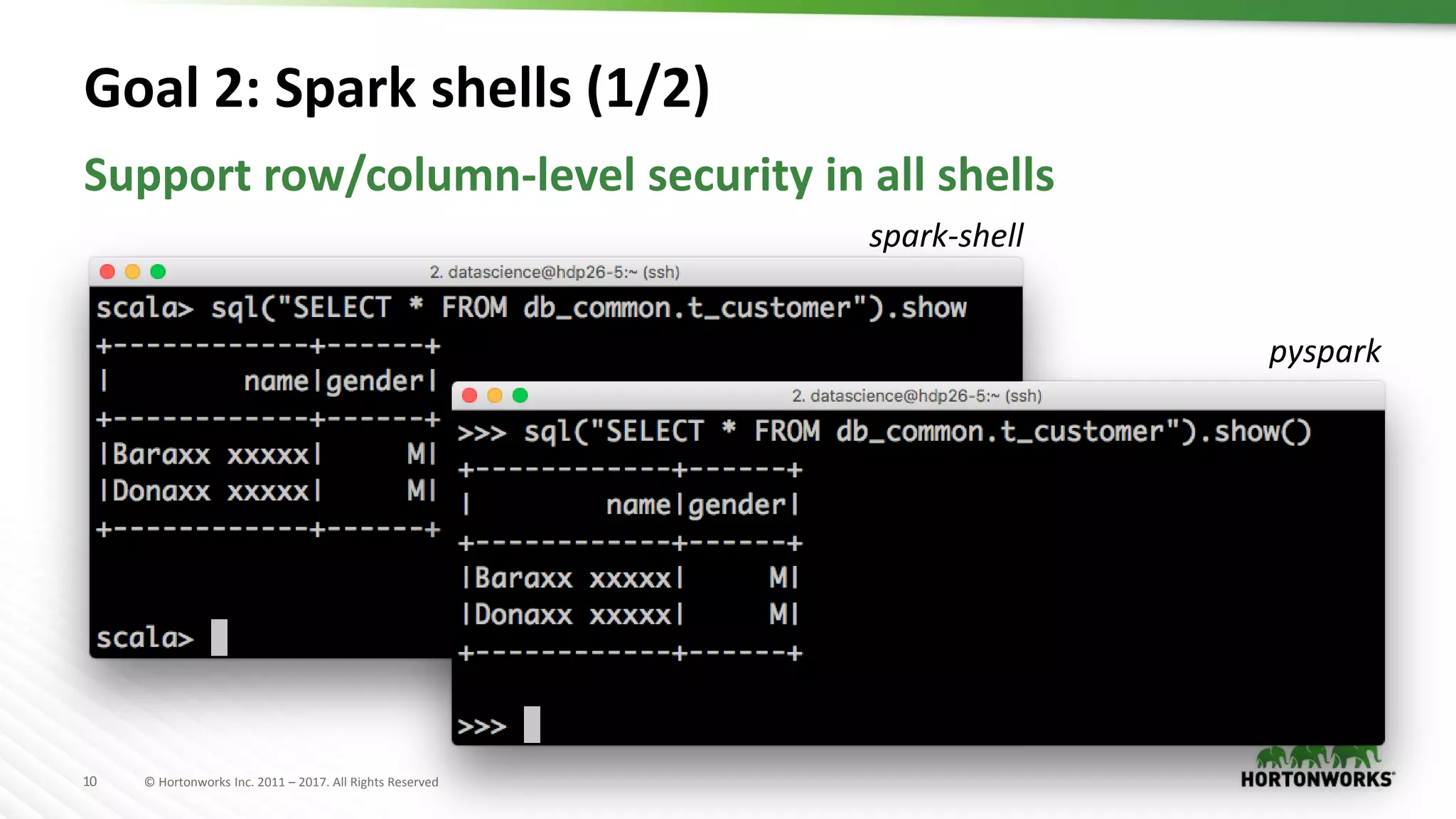 Goal 2: Spark shells (1/2)

Support row/column-level security in all shells

spark-shell

2. datascience@hdp26-5:~ (ssh)

scala> sql("SELECT * FROM db_common.t_customer").show
+------------+------+
|        name|gender|
+------------+------+
|Baraxx xxxxx|     M|
|Donaxx xxxxx|     M|
+------------+------+

scala>

pyspark

2. datascience@hdp26-5:~ (ssh)

>>> sql("SELECT * FROM db_common.t_customer").show()
+------------+------+
|        name|gender|
+------------+------+
|Baraxx xxxxx|     M|
|Donaxx xxxxx|     M|
+------------+------+

>>>

10 © Hortonworks Inc. 2011 – 2017. All Rights Reserved

HORTONWORKS